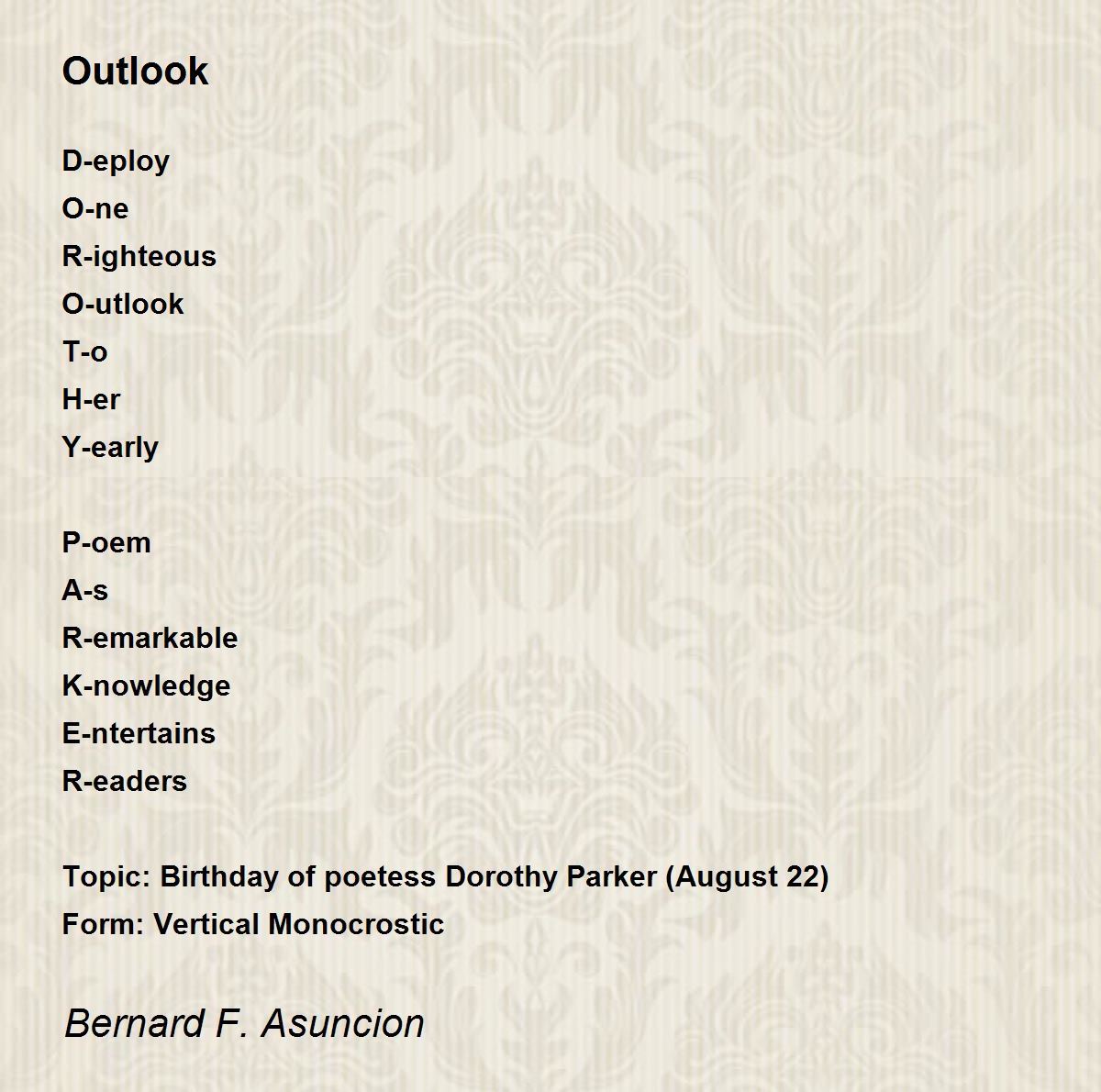 Outlook

D-eploy
O-ne
R-ighteous
O-utlook
T-o
H-er
Y-early

P-oem
A-s
R-emarkable
K-nowledge
E-ntertains
R-eaders

Topic: Birthday of poetess Dorothy Parker (August 22)
Form: Vertical Monocrostic

Bernard F. Asuncion